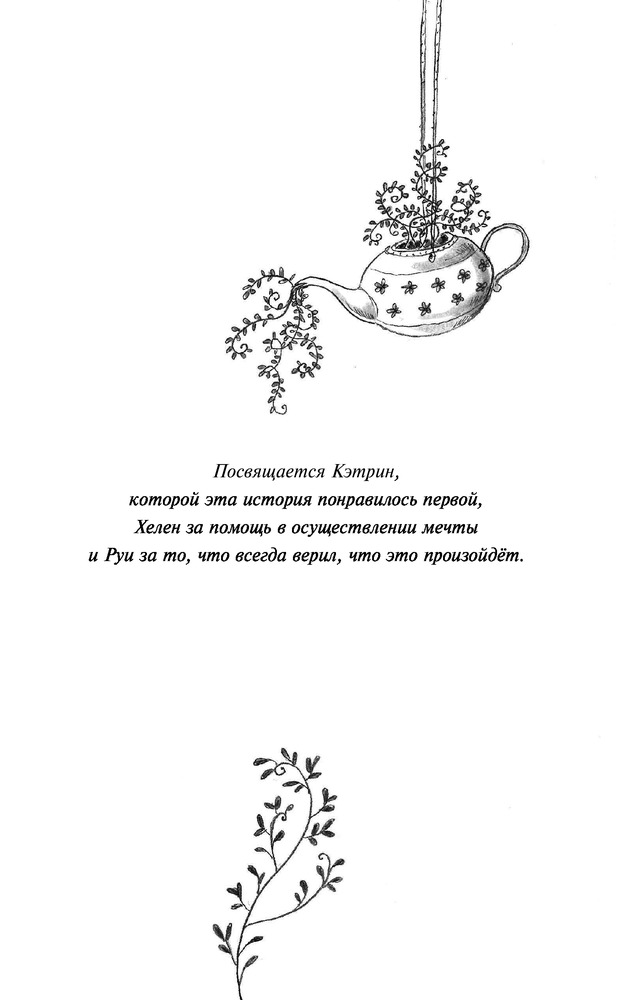 Посвящается Кэтрин,
которой эта история понравилось первой,
Хелен за помощь в осуществлении мечты
и Руи за то, что всегда верил, что это произойдёт.